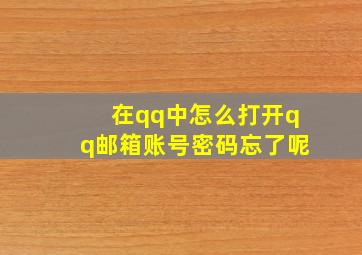 在qq中怎么打开qq邮箱账号密码忘了呢